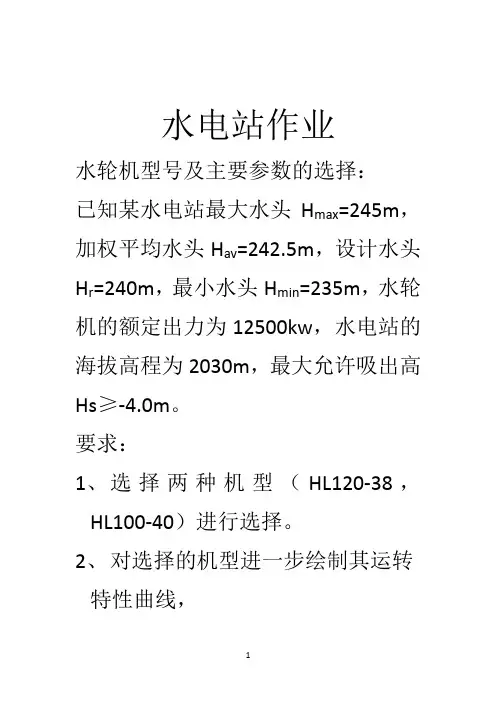 水电站作业

水轮机型号及主要参数的选择：

已知某水电站最大水头 $H_{max}$=245m，加权平均水头 $H_{av}$=242.5m，设计水头 $H_r$=240m，最小水头 $H_{min}$=235m，水轮机的额定出力为 12500kw，水电站的海拔高程为 2030m，最大允许吸出高 Hs≥-4.0m。

要求：

1、选择两种机型（HL120-38，HL100-40）进行选择。

2、对选择的机型进一步绘制其运转特性曲线，

1